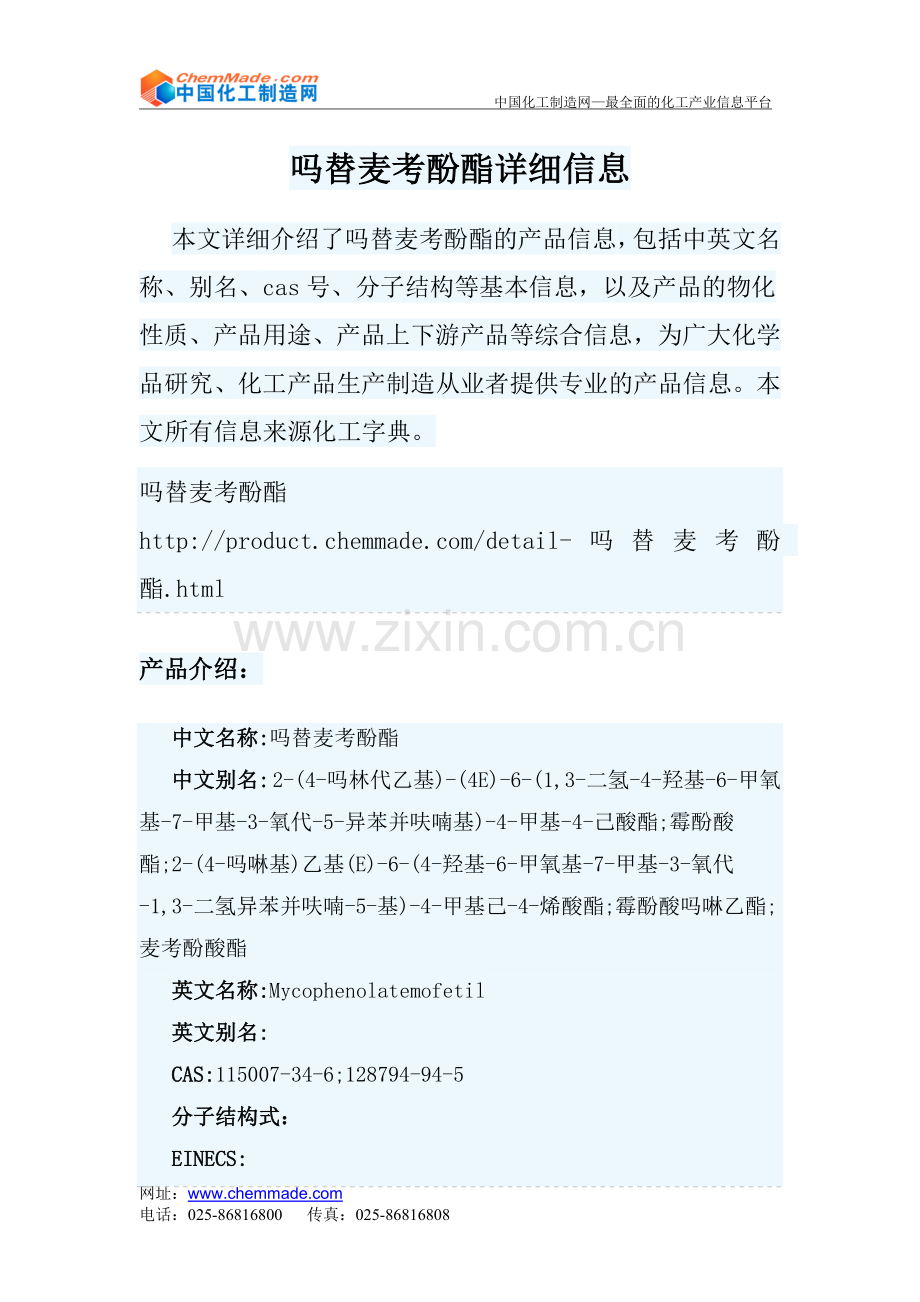 ChemMade.com
中国化工制造网

中国化工制造网—最全面的化工产业信息平台

吗替麦考酚酯详细信息

本文详细介绍了吗替麦考酚酯的产品信息，包括中英文名称、别名、cas号、分子结构等基本信息，以及产品的物化性质、产品用途、产品上下游产品等综合信息，为广大化学品研究、化工产品生产制造从业者提供专业的产品信息。本文所有信息来源化工字典。

吗替麦考酚酯
http://product.chemmade.com/detail-吗替麦考酚酯.html

产品介绍：

中文名称:吗替麦考酚酯

中文别名:2-(4-吗林代乙基)-(4E)-6-(1,3-二氢-4-羟基-6-甲氧基-7-甲基-3-氧代-5-异苯并呋喃基)-4-甲基-4-己酸酯;霉酚酸酯;2-(4-吗啉基)乙基(E)-6-(4-羟基-6-甲氧基-7-甲基-3-氧代-1,3-二氢异苯并呋喃-5-基)-4-甲基己-4-烯酸酯;霉酚酸吗啉乙酯;麦考酚酸酯

英文名称:Mycophenolatemofetil

英文别名:

CAS:115007-34-6;128794-94-5

分子结构式:

EINECS:

网址：www.chemmade.com
电话：025-86816800 传真：025-86816808

www.zixin.com.cn